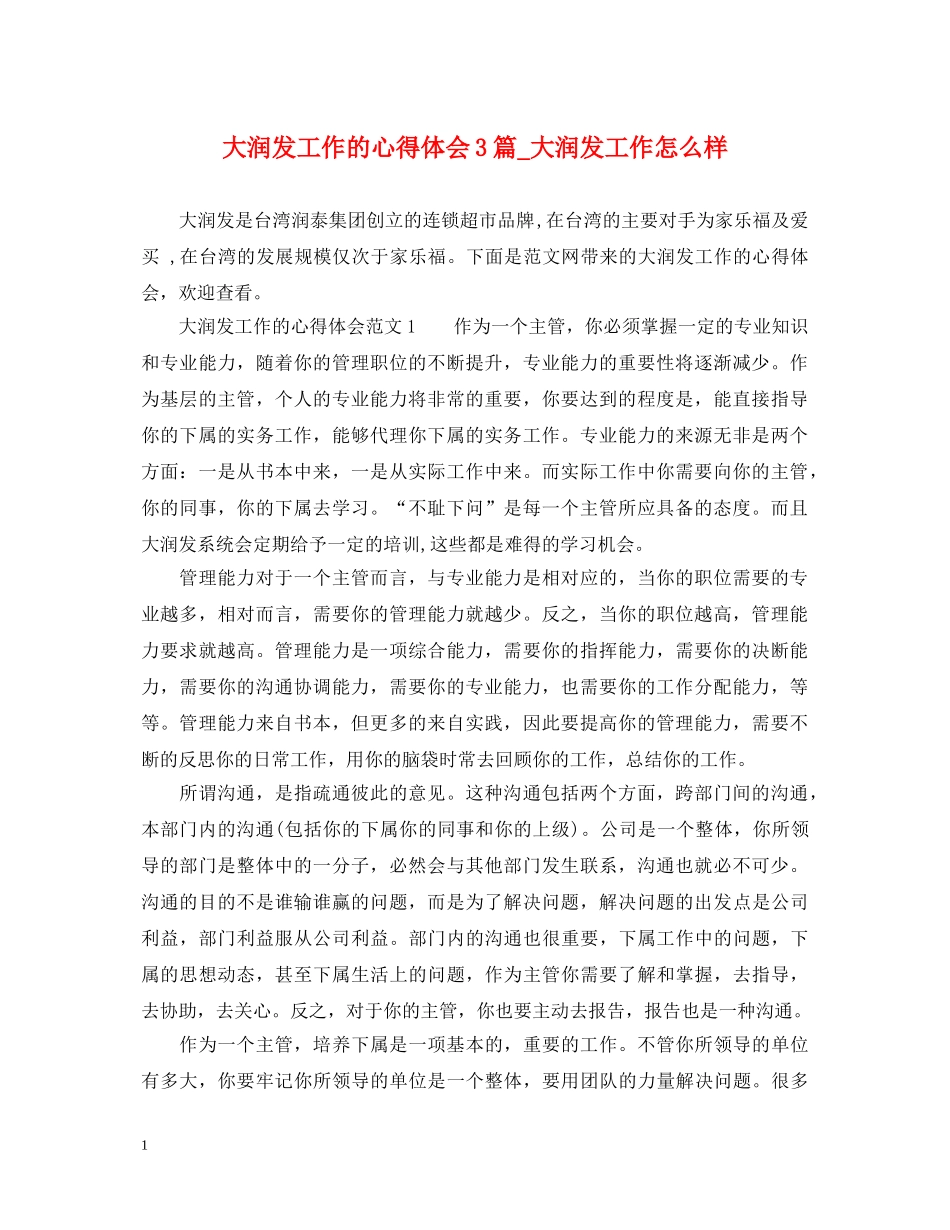 大润发工作的心得体会3篇_大润发工作怎么样

大润发是台湾润泰集团创立的连锁超市品牌,在台湾的主要对手为家乐福及爱买 ,在台湾的发展规模仅次于家乐福。下面是范文网带来的大润发工作的心得体会，欢迎查看。

大润发工作的心得体会范文1　　作为一个主管，你必须掌握一定的专业知识和专业能力，随着你的管理职位的不断提升，专业能力的重要性将逐渐减少。作为基层的主管，个人的专业能力将非常的重要，你要达到的程度是，能直接指导你的下属的实务工作，能够代理你下属的实务工作。专业能力的来源无非是两个方面：一是从书本中来，一是从实际工作中来。而实际工作中你需要向你的主管，你的同事，你的下属去学习。“不耻下问”是每一个主管所应具备的态度。而且大润发系统会定期给予一定的培训,这些都是难得的学习机会。

管理能力对于一个主管而言，与专业能力是相对应的，当你的职位需要的专业越多，相对而言，需要你的管理能力就越少。反之，当你的职位越高，管理能力要求就越高。管理能力是一项综合能力，需要你的指挥能力，需要你的决断能力，需要你的沟通协调能力，需要你的专业能力，也需要你的工作分配能力，等等。管理能力来自书本，但更多的来自实践，因此要提高你的管理能力，需要不断的反思你的日常工作，用你的脑袋时常去回顾你的工作，总结你的工作。

所谓沟通，是指疏通彼此的意见。这种沟通包括两个方面，跨部门间的沟通，本部门内的沟通(包括你的下属你的同事和你的上级)。公司是一个整体，你所领导的部门是整体中的一分子，必然会与其他部门发生联系，沟通也就必不可少。沟通的目的不是谁输谁赢的问题，而是为了解决问题，解决问题的出发点是公司利益，部门利益服从公司利益。部门内的沟通也很重要，下属工作中的问题，下属的思想动态，甚至下属生活上的问题，作为主管你需要了解和掌握，去指导，去协助，去关心。反之，对于你的主管，你也要主动去报告，报告也是一种沟通。

作为一个主管，培养下属是一项基本的，重要的工作。不管你所领导的单位有多大，你要牢记你所领导的单位是一个整体，要用团队的力量解决问题。很多

1